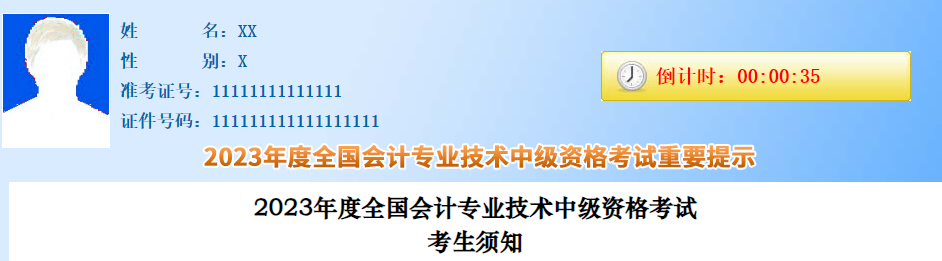 姓　　名：XX
性　　别：X
准考证号：11111111111111
证件号码：111111111111111111

倒计时：00:00:35

2023年度全国会计专业技术中级资格考试重要提示

2023年度全国会计专业技术中级资格考试
考生须知